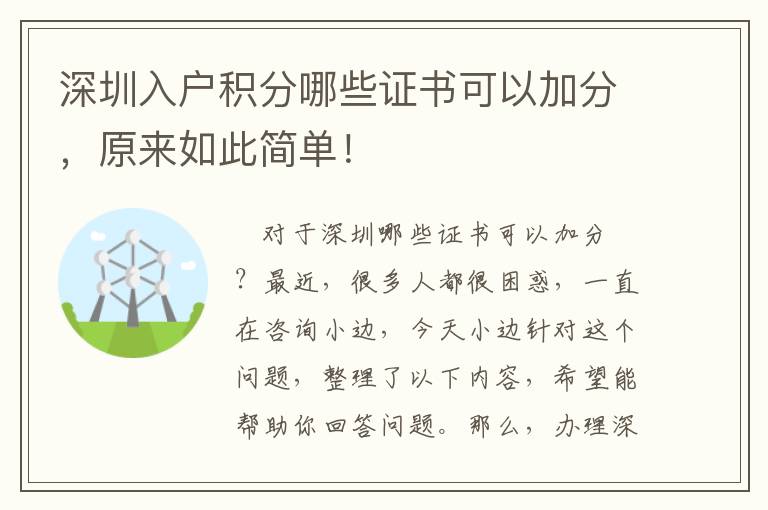 深圳入户积分哪些证书可以加分，原来如此简单！

对于深圳哪些证书可以加分？最近，很多人都很困惑，一直在咨询小边，今天小边针对这个问题，整理了以下内容，希望能帮助你回答问题。那么，办理深